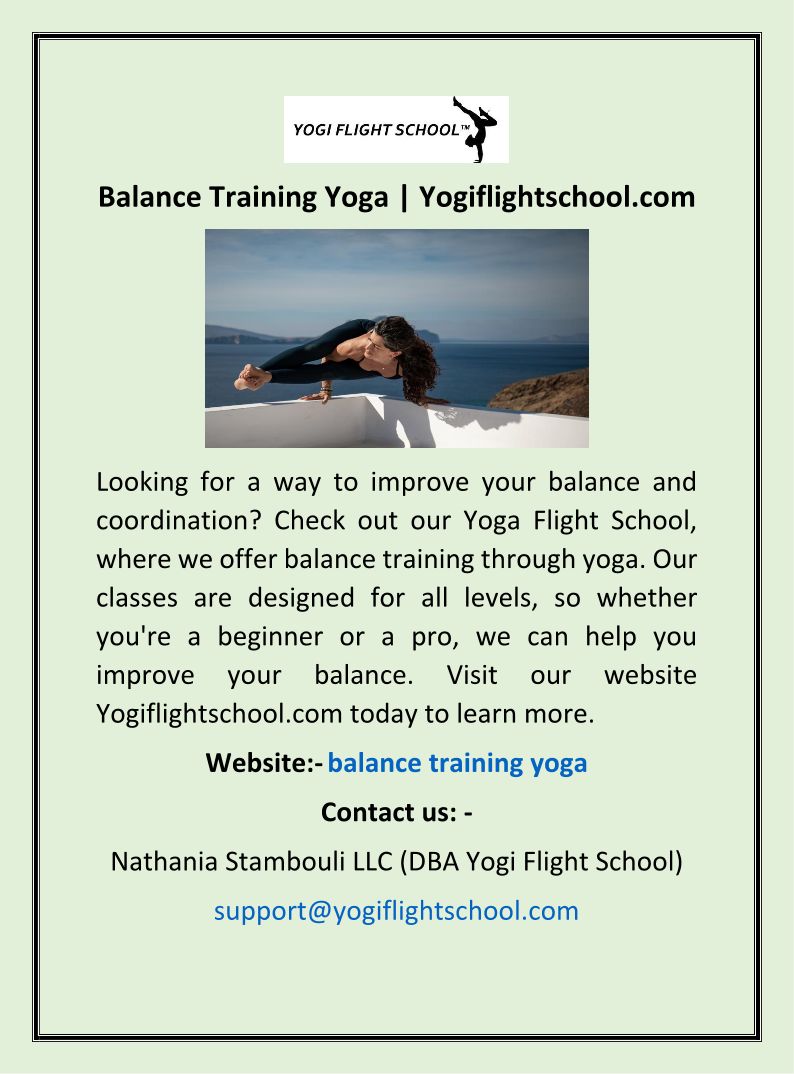 YOGI FLIGHT SCHOOL™

Balance Training Yoga | Yogiflightschool.com

Looking for a way to improve your balance and coordination? Check out our Yoga Flight School, where we offer balance training through yoga. Our classes are designed for all levels, so whether you're a beginner or a pro, we can help you improve your balance. Visit our website Yogiflightschool.com today to learn more.

Website:- balance training yoga

Contact us: -

Nathania Stambouli LLC (DBA Yogi Flight School)

support@yogiflightschool.com